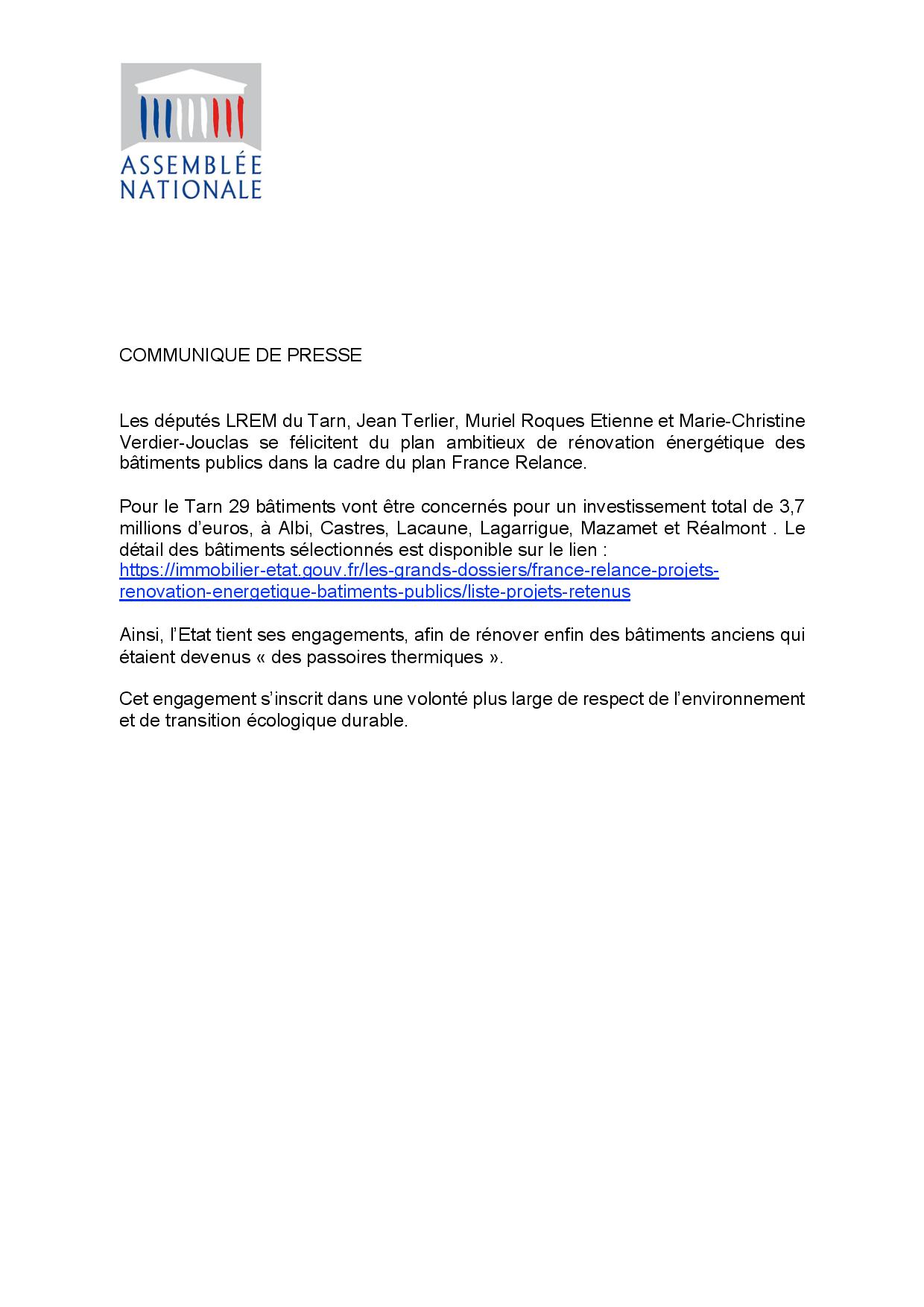 ASSEMBLÉE NATIONALE

COMMUNIQUE DE PRESSE

Les députés LREM du Tarn, Jean Terlier, Muriel Roques Etienne et Marie-Christine Verdier-Jouclas se félicitent du plan ambitieux de rénovation énergétique des bâtiments publics dans la cadre du plan France Relance.

Pour le Tarn 29 bâtiments vont être concernés pour un investissement total de 3,7 millions d'euros, à Albi, Castres, Lacaune, Lagarrigue, Mazamet et Réalmont . Le détail des bâtiments sélectionnés est disponible sur le lien :
https://immobilier-etat.gouv.fr/les-grands-dossiers/france-relance-projets-renovation-energetique-batiments-publics/liste-projets-retenus

Ainsi, l'Etat tient ses engagements, afin de rénover enfin des bâtiments anciens qui étaient devenus « des passoires thermiques ».

Cet engagement s'inscrit dans une volonté plus large de respect de l'environnement et de transition écologique durable.